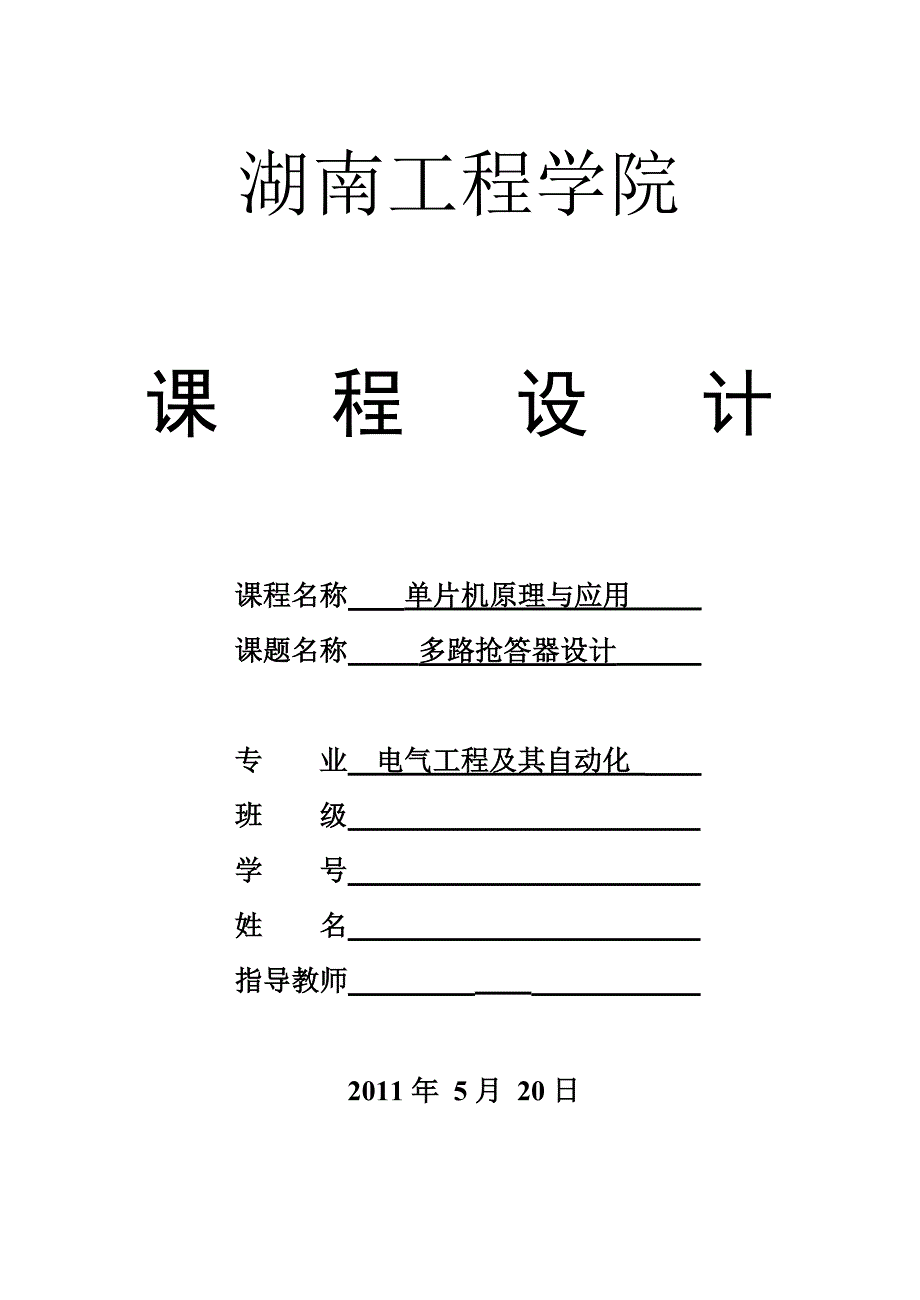 湖南工程学院

课　程　设　计

课程名称　单片机原理与应用

课题名称　多路抢答器设计

专　业　电气工程及其自动化

班　级

学　号

姓　名

指导教师

2011 年 5 月 20 日